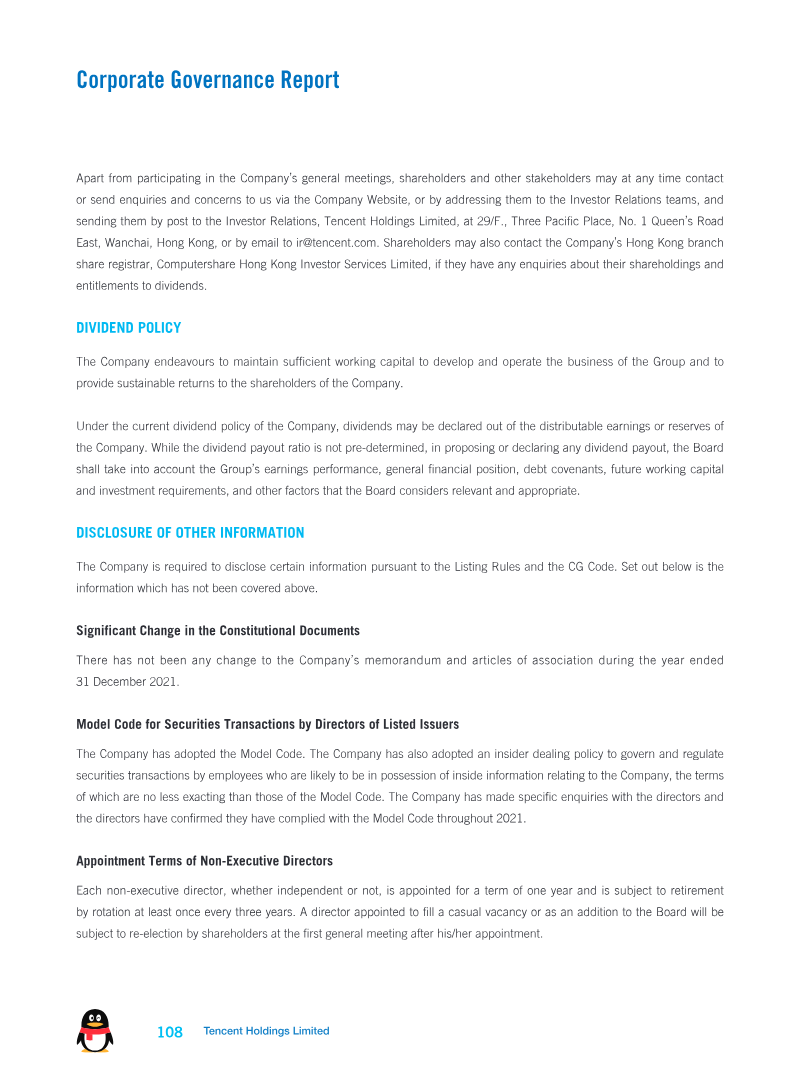 Corporate Governance Report

Apart from participating in the Company's general meetings, shareholders and other stakeholders may at any time contact or send enquiries and concerns to us via the Company Website, or by addressing them to the Investor Relations teams, and sending them by post to the Investor Relations, Tencent Holdings Limited, at 29/F., Three Pacific Place, No. 1 Queen's Road East, Wanchai, Hong Kong, or by email to ir@tencent.com. Shareholders may also contact the Company's Hong Kong branch share registrar, Computershare Hong Kong Investor Services Limited, if they have any enquiries about their shareholdings and entitlements to dividends.

DIVIDEND POLICY

The Company endeavours to maintain sufficient working capital to develop and operate the business of the Group and to provide sustainable returns to the shareholders of the Company.

Under the current dividend policy of the Company, dividends may be declared out of the distributable earnings or reserves of the Company. While the dividend payout ratio is not pre-determined, in proposing or declaring any dividend payout, the Board shall take into account the Group's earnings performance, general financial position, debt covenants, future working capital and investment requirements, and other factors that the Board considers relevant and appropriate.

DISCLOSURE OF OTHER INFORMATION

The Company is required to disclose certain information pursuant to the Listing Rules and the CG Code. Set out below is the information which has not been covered above.

Significant Change in the Constitutional Documents

There has not been any change to the Company's memorandum and articles of association during the year ended 31 December 2021.

Model Code for Securities Transactions by Directors of Listed Issuers

The Company has adopted the Model Code. The Company has also adopted an insider dealing policy to govern and regulate securities transactions by employees who are likely to be in possession of inside information relating to the Company, the terms of which are no less exacting than those of the Model Code. The Company has made specific enquiries with the directors and the directors have confirmed they have complied with the Model Code throughout 2021.

Appointment Terms of Non-Executive Directors

Each non-executive director, whether independent or not, is appointed for a term of one year and is subject to retirement by rotation at least once every three years. A director appointed to fill a casual vacancy or as an addition to the Board will be subject to re-election by shareholders at the first general meeting after his/her appointment.

108 Tencent Holdings Limited